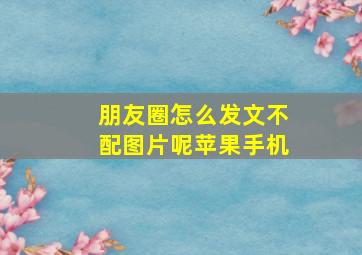 朋友圈怎么发文不配图片呢苹果手机